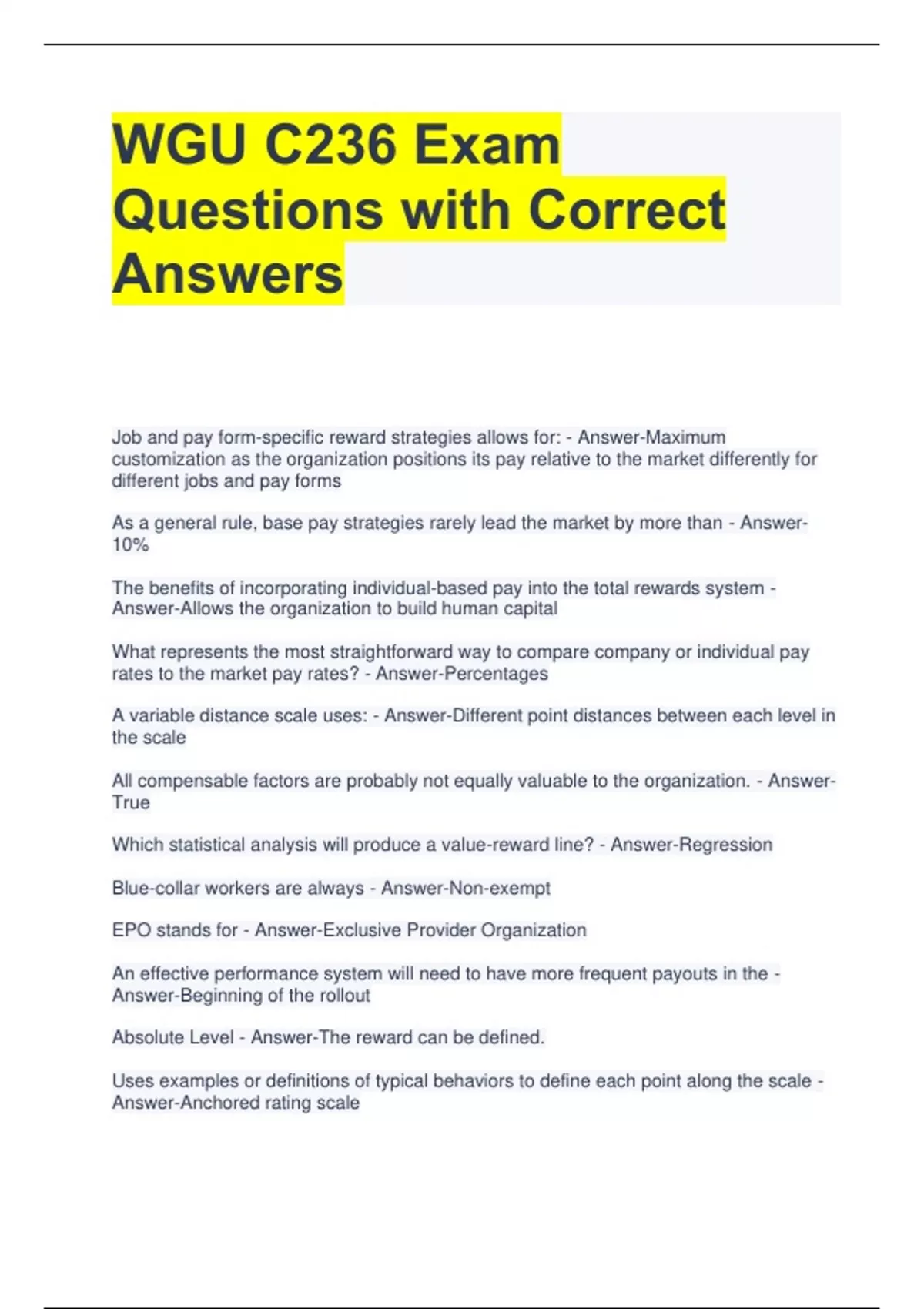 WGU C236 Exam Questions with Correct Answers

Job and pay form-specific reward strategies allows for: - Answer-Maximum customization as the organization positions its pay relative to the market differently for different jobs and pay forms

As a general rule, base pay strategies rarely lead the market by more than - Answer-10%

The benefits of incorporating individual-based pay into the total rewards system - Answer-Allows the organization to build human capital

What represents the most straightforward way to compare company or individual pay rates to the market pay rates? - Answer-Percentages

A variable distance scale uses: - Answer-Different point distances between each level in the scale

All compensable factors are probably not equally valuable to the organization. - Answer-True

Which statistical analysis will produce a value-reward line? - Answer-Regression

Blue-collar workers are always - Answer-Non-exempt

EPO stands for - Answer-Exclusive Provider Organization

An effective performance system will need to have more frequent payouts in the - Answer-Beginning of the rollout

Absolute Level - Answer-The reward can be defined.

Uses examples or definitions of typical behaviors to define each point along the scale - Answer-Anchored rating scale